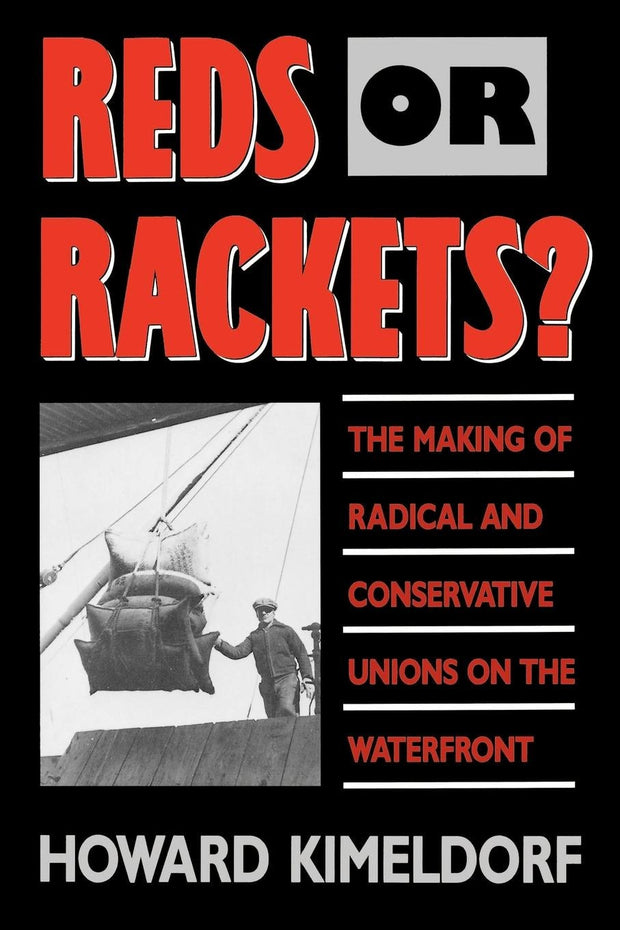 REDS OR RACKETS?

THE MAKING OF RADICAL AND CONSERVATIVE UNIONS ON THE WATERFRONT

HOWARD KIMELDORF